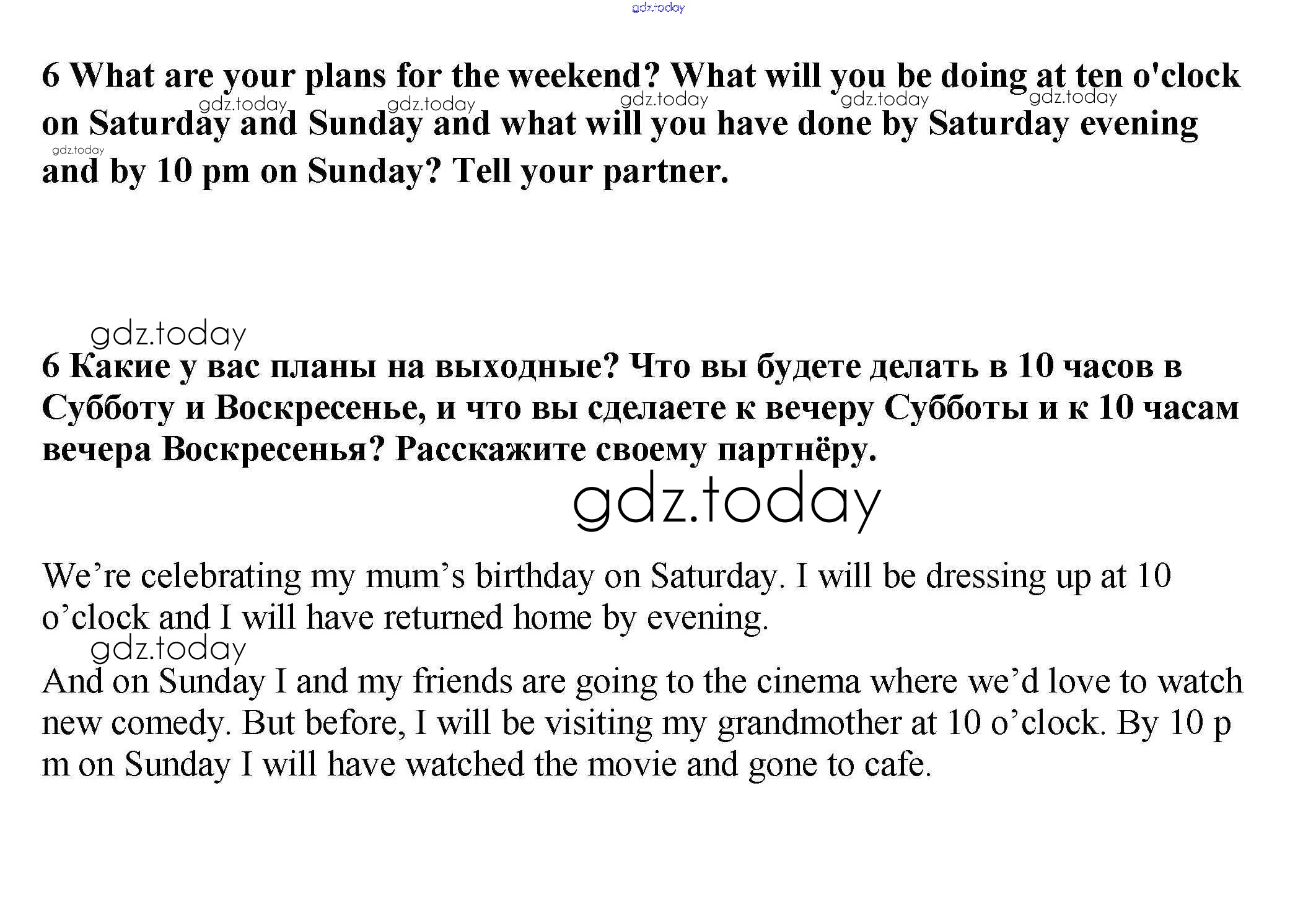 gdz.today

6 What are your plans for the weekend? What will you be doing at ten o'clock on Saturday and Sunday and what will you have done by Saturday evening and by 10 pm on Sunday? Tell your partner.

gdz.today gdz.today gdz.today gdz.today gdz.today gdz.today

gdz.today

6 Какие у вас планы на выходные? Что вы будете делать в 10 часов в Субботу и Воскресенье, и что вы сделаете к вечеру Субботы и к 10 часам вечера Воскресенья? Расскажите своему партнёру.

gdz.today

We’re celebrating my mum’s birthday on Saturday. I will be dressing up at 10 o’clock and I will have returned home by evening.

gdz.today

And on Sunday I and my friends are going to the cinema where we’d love to watch new comedy. But before, I will be visiting my grandmother at 10 o’clock. By 10 p m on Sunday I will have watched the movie and gone to cafe.